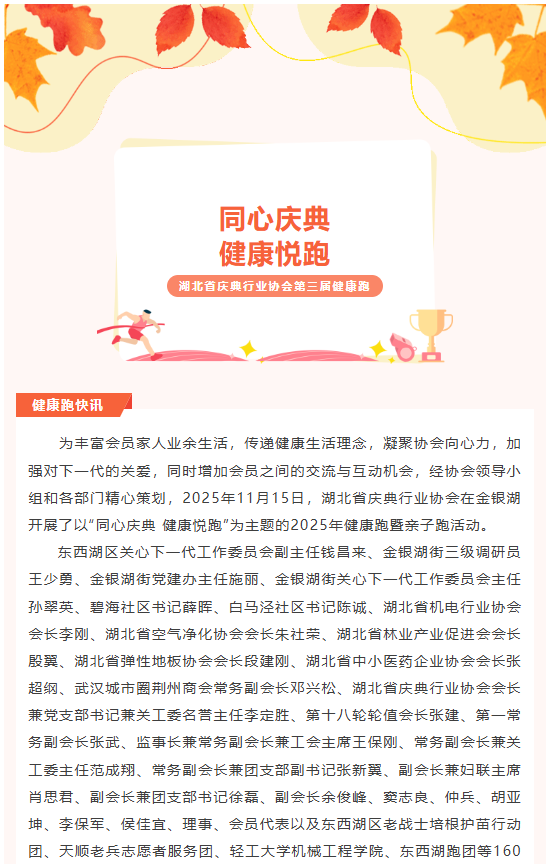 同心庆典
健康悦跑

湖北省庆典行业协会第三届健康跑

健康跑快讯

为丰富会员家人业余生活，传递健康生活理念，凝聚协会向心力，加强对下一代的关爱，同时增加会员之间的交流与互动机会，经协会领导小组和各部门精心策划，2025年11月15日，湖北省庆典行业协会在金银湖开展了以“同心庆典 健康悦跑”为主题的2025年健康跑暨亲子跑活动。

东西湖区关心下一代工作委员会副主任钱昌来、金银湖街三级调研员王少勇、金银湖街党建办主任施丽、金银湖街关心下一代工作委员会主任孙翠英、碧海社区书记薛晖、白马泾社区书记陈诚、湖北省机电行业协会会长李刚、湖北省空气净化协会会长朱社荣、湖北省林业产业促进会会长殷翼、湖北省弹性地板协会会长段建刚、湖北省中小医药企业协会会长张超纲、武汉城市圈荆州商会常务副会长邓兴松、湖北省庆典行业协会会长兼党支部书记兼关工委名誉主任李定胜、第十八轮轮值会长张建、第一常务副会长张武、监事长兼常务副会长兼工会主席王保刚、常务副会长兼关工委主任范成翔、常务副会长兼团支部副书记张新翼、副会长兼妇联主席肖思君、副会长兼团支部书记徐磊、副会长余俊峰、窦志良、仲兵、胡亚坤、李保军、侯佳宜、理事、会员代表以及东西湖区老战士培根护苗行动团、天顺老兵志愿者服务团、轻工大学机械工程学院、东西湖跑团等160